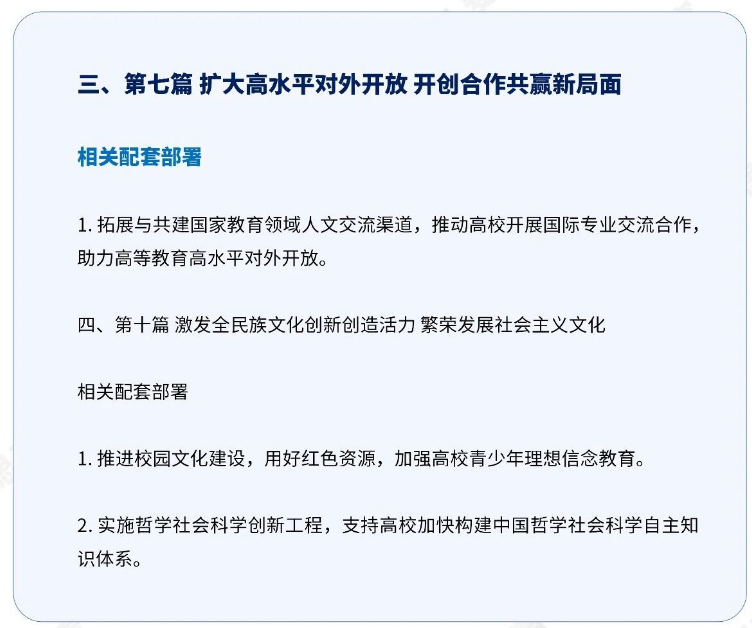 三、第七篇 扩大高水平对外开放 开创合作共赢新局面

相关配套部署

1. 拓展与共建国家教育领域人文交流渠道，推动高校开展国际专业交流合作，助力高等教育高水平对外开放。

四、第十篇 激发全民族文化创新创造活力 繁荣发展社会主义文化

相关配套部署

1. 推进校园文化建设，用好红色资源，加强高校青少年理想信念教育。

2. 实施哲学社会科学创新工程，支持高校加快构建中国哲学社会科学自主知识体系。